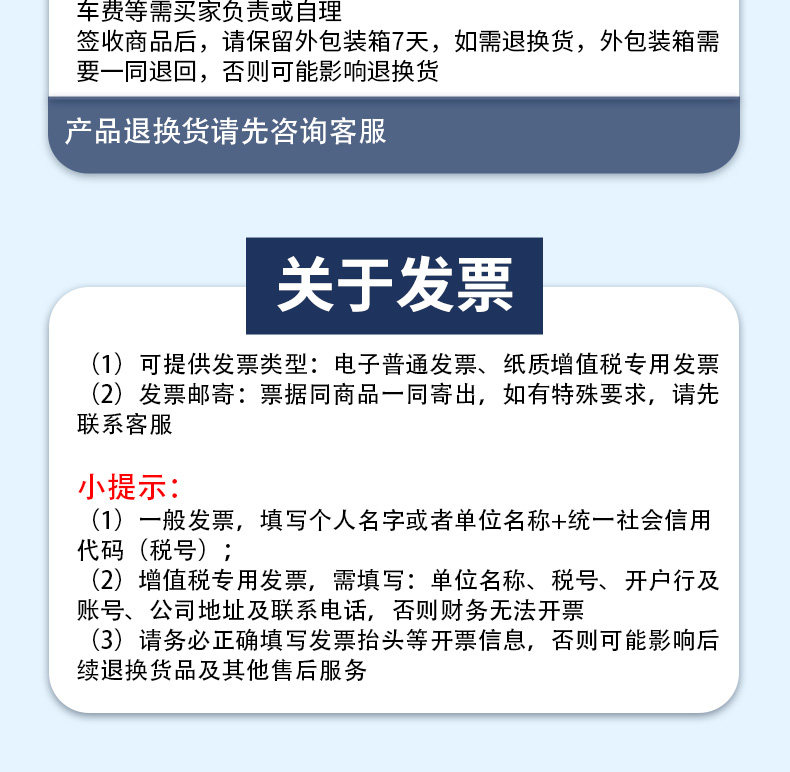 车费等需买家负责或自理
签收商品后，请保留外包装箱7天，如需退换货，外包装箱需要一同退回，否则可能影响退换货

产品退换货请先咨询客服

关于发票

（1）可提供发票类型：电子普通发票、纸质增值税专用发票
（2）发票邮寄：票据同商品一同寄出，如有特殊要求，请先联系客服

小提示：
（1）一般发票，填写个人名字或者单位名称+统一社会信用代码（税号）；
（2）增值税专用发票，需填写：单位名称、税号、开户行及账号、公司地址及联系电话，否则财务无法开票
（3）请务必正确填写发票抬头等开票信息，否则可能影响后续退换货品及其他售后服务